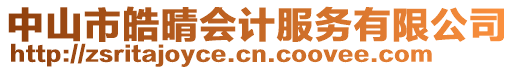 中山市皓晴会计服务有限公司
http://zsritajoyce.cn.coovee.com